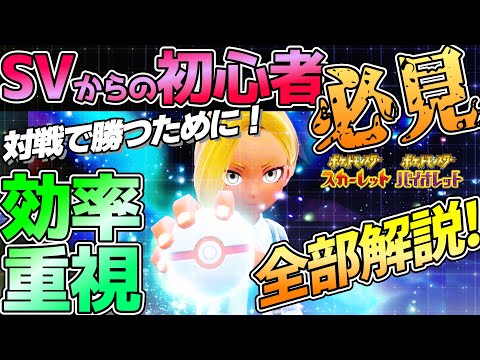 SVからの初心者必見

対戦で勝つために！

ポケットモンスター スカーレット

ポケットモンスター バイオレット

効率重視

全部解説！